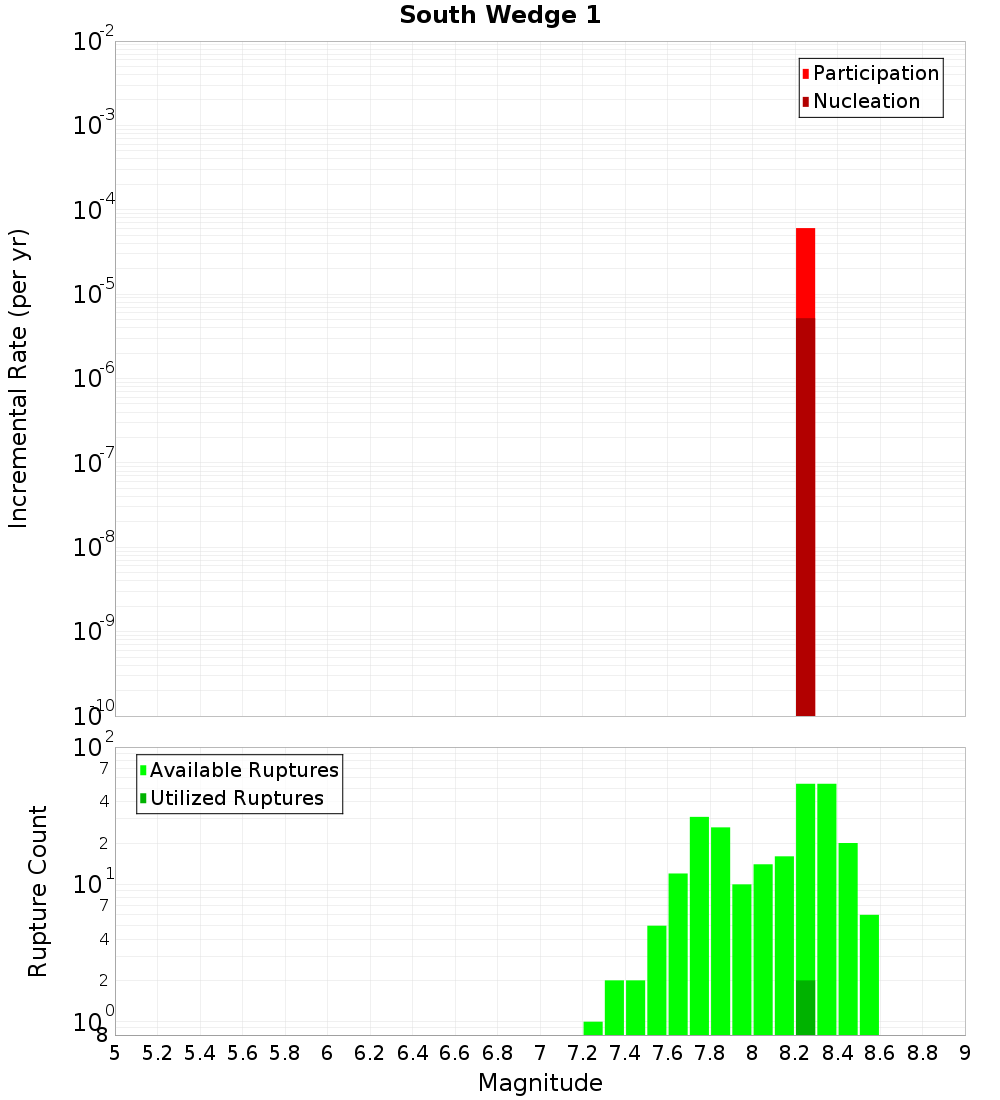 South Wedge 1

Participation
Nucleation

Incremental Rate (per yr)

$10^{-2}$
$10^{-3}$
$10^{-4}$
$10^{-5}$
$10^{-6}$
$10^{-7}$
$10^{-8}$
$10^{-9}$
$10^{-10}$

Available Ruptures
Utilized Ruptures

Rupture Count

$10^{2}$
7
4
2
$10^{1}$
7
4
2
$10^{0}$
8

5 5.2 5.4 5.6 5.8 6 6.2 6.4 6.6 6.8 7 7.2 7.4 7.6 7.8 8 8.2 8.4 8.6 8.8 9

Magnitude